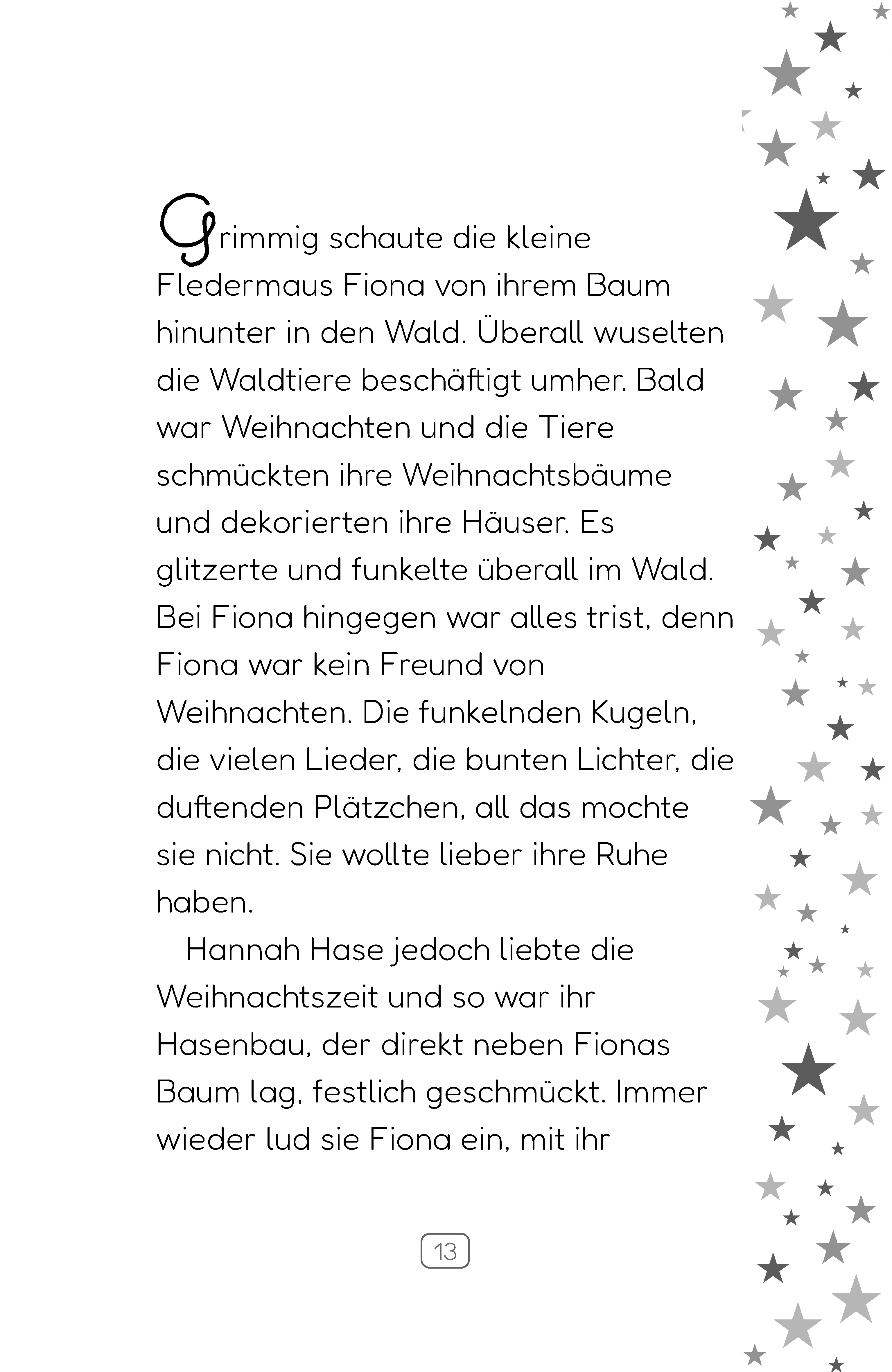 Grimmig schaute die kleine Fledermaus Fiona von ihrem Baum hinunter in den Wald. Überall wuselten die Waldtiere beschäftigt umher. Bald war Weihnachten und die Tiere schmückten ihre Weihnachtsbäume und dekorierten ihre Häuser. Es glitzerte und funkelte überall im Wald. Bei Fiona hingegen war alles trist, denn Fiona war kein Freund von Weihnachten. Die funkelnden Kugeln, die vielen Lieder, die bunten Lichter, die duftenden Plätzchen, all das mochte sie nicht. Sie wollte lieber ihre Ruhe haben.

Hannah Hase jedoch liebte die Weihnachtszeit und so war ihr Hasenbau, der direkt neben Fionas Baum lag, festlich geschmückt. Immer wieder lud sie Fiona ein, mit ihr

13